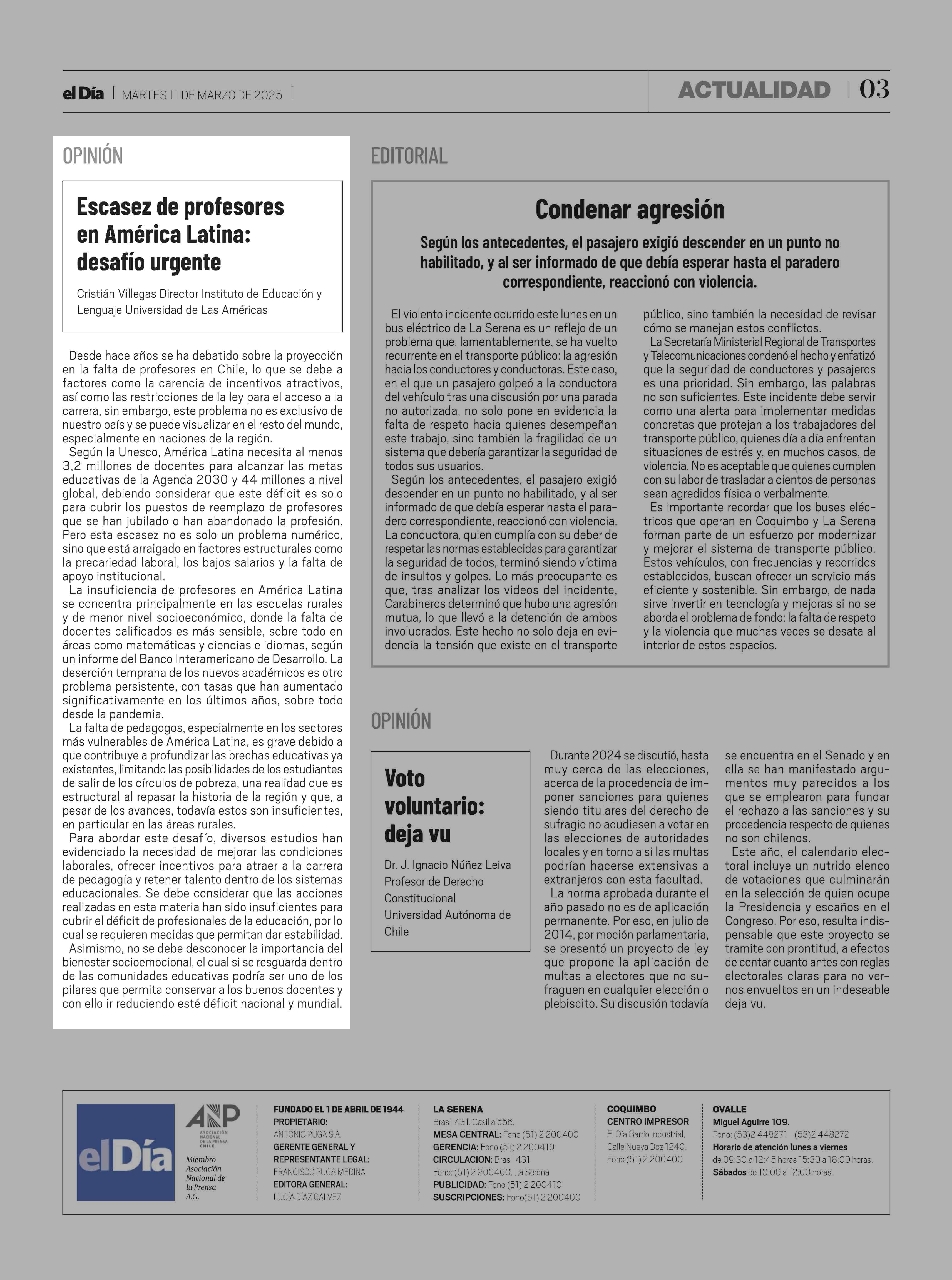 el Día | MARTES 11 DE MARZO DE 2025 |

ACTUALIDAD | 03

OPINIÓN

Escasez de profesores en América Latina: desafío urgente

Cristián Villegas Director Instituto de Educación y Lenguaje Universidad de Las Américas

Desde hace años se ha debatido sobre la proyección en la falta de profesores en Chile, lo que se debe a factores como la carencia de incentivos atractivos, así como las restricciones de la ley para el acceso a la carrera, sin embargo, este problema no es exclusivo de nuestro país y se puede visualizar en el resto del mundo, especialmente en naciones de la región.

Según la Unesco, América Latina necesita al menos 3,2 millones de docentes para alcanzar las metas educativas de la Agenda 2030 y 44 millones a nivel global, debiendo considerar que este déficit es solo para cubrir los puestos de reemplazo de profesores que se han jubilado o han abandonado la profesión. Pero esta escasez no es solo un problema numérico, sino que está arraigado en factores estructurales como la precariedad laboral, los bajos salarios y la falta de apoyo institucional.

La insuficiencia de profesores en América Latina se concentra principalmente en las escuelas rurales y de menor nivel socioeconómico, donde la falta de docentes calificados es más sensible, sobre todo en áreas como matemáticas y ciencias e idiomas, según un informe del Banco Interamericano de Desarrollo. La deserción temprana de los nuevos académicos es otro problema persistente, con tasas que han aumentado significativamente en los últimos años, sobre todo desde la pandemia.

La falta de pedagogos, especialmente en los sectores más vulnerables de América Latina, es grave debido a que contribuye a profundizar las brechas educativas ya existentes, limitando las posibilidades de los estudiantes de salir de los círculos de pobreza, una realidad que es estructural al repasar la historia de la región y que, a pesar de los avances, todavía estos son insuficientes, en particular en las áreas rurales.

Para abordar este desafío, diversos estudios han evidenciado la necesidad de mejorar las condiciones laborales, ofrecer incentivos para atraer a la carrera de pedagogía y retener talento dentro de los sistemas educacionales. Se debe considerar que las acciones realizadas en esta materia han sido insuficientes para cubrir el déficit de profesionales de la educación, por lo cual se requieren medidas que permitan dar estabilidad.

Asimismo, no se debe desconocer la importancia del bienestar socioemocional, el cual si se resguarda dentro de las comunidades educativas podría ser uno de los pilares que permita conservar a los buenos docentes y con ello ir reduciendo esté déficit nacional y mundial.

EDITORIAL

Condenar agresión

Según los antecedentes, el pasajero exigió descender en un punto no habilitado, y al ser informado de que debía esperar hasta el paradero correspondiente, reaccionó con violencia.

El violento incidente ocurrido este lunes en un bus eléctrico de La Serena es un reflejo de un problema que, lamentablemente, se ha vuelto recurrente en el transporte público: la agresión hacia los conductores y conductoras. Este caso, en el que un pasajero golpeó a la conductora del vehículo tras una discusión por una parada no autorizada, no solo pone en evidencia la falta de respeto hacia quienes desempeñan este trabajo, sino también la fragilidad de un sistema que debería garantizar la seguridad de todos sus usuarios.

Según los antecedentes, el pasajero exigió descender en un punto no habilitado, y al ser informado de que debía esperar hasta el paradero correspondiente, reaccionó con violencia. La conductora, quien cumplía con su deber de respetar las normas establecidas para garantizar la seguridad de todos, terminó siendo víctima de insultos y golpes. Lo más preocupante es que, tras analizar los videos del incidente, Carabineros determinó que hubo una agresión mutua, lo que llevó a la detención de ambos involucrados. Este hecho no solo deja en evidencia la tensión que existe en el transporte público, sino también la necesidad de revisar cómo se manejan estos conflictos.

La Secretaría Ministerial Regional de Transportes y Telecomunicaciones condenó el hecho y enfatizó que la seguridad de conductores y pasajeros es una prioridad. Sin embargo, las palabras no son suficientes. Este incidente debe servir como una alerta para implementar medidas concretas que protejan a los trabajadores del transporte público, quienes día a día enfrentan situaciones de estrés y, en muchos casos, de violencia. No es aceptable que quienes cumplen con su labor de trasladar a cientos de personas sean agredidos física o verbalmente.

Es importante recordar que los buses eléctricos que operan en Coquimbo y La Serena forman parte de un esfuerzo por modernizar y mejorar el sistema de transporte público. Estos vehículos, con frecuencias y recorridos establecidos, buscan ofrecer un servicio más eficiente y sostenible. Sin embargo, de nada sirve invertir en tecnología y mejoras si no se aborda el problema de fondo: la falta de respeto y la violencia que muchas veces se desata al interior de estos espacios.

OPINIÓN

Voto voluntario: deja vu

Dr. J. Ignacio Núñez Leiva Profesor de Derecho Constitucional Universidad Autónoma de Chile

Durante 2024 se discutió, hasta muy cerca de las elecciones, acerca de la procedencia de imponer sanciones para quienes siendo titulares del derecho de sufragio no acudiesen a votar en las elecciones de autoridades locales y en torno a si las multas podrían hacerse extensivas a extranjeros con esta facultad.

La norma aprobada durante el año pasado no es de aplicación permanente. Por eso, en julio de 2014, por moción parlamentaria, se presentó un proyecto de ley que propone la aplicación de multas a electores que no sufraguen en cualquier elección o plebiscito. Su discusión todavía se encuentra en el Senado y en ella se han manifestado argumentos muy parecidos a los que se emplearon para fundar el rechazo a las sanciones y su procedencia respecto de quienes no son chilenos.

Este año, el calendario electoral incluye un nutrido elenco de votaciones que culminarán en la selección de quien ocupe la Presidencia y escaños en el Congreso. Por eso, resulta indispensable que este proyecto se tramite con prontitud, a efectos de contar cuanto antes con reglas electorales claras para no vernos envueltos en un indeseable deja vu.

el Día

ANP ASOCIACIÓN NACIONAL DE LA PRENSA CHILE
Miembro Asociación Nacional de la Prensa A.G.

FUNDADO EL 1 DE ABRIL DE 1944
PROPIETARIO:
ANTONIO PUGA S.A.
GERENTE GENERAL Y REPRESENTANTE LEGAL:
FRANCISCO PUGA MEDINA
EDITORA GENERAL:
LUCÍA DÍAZ GALVEZ

LA SERENA
Brasil 431. Casilla 556.
MESA CENTRAL: Fono (51) 2 200400
GERENCIA: Fono (51) 2 200410
CIRCULACION: Brasil 431.
Fono: (51) 2 200400. La Serena
PUBLICIDAD: Fono (51) 2 200410
SUSCRIPCIONES: Fono(51) 2 200400

COQUIMBO
CENTRO IMPRESOR
El Día Barrio Industrial.
Calle Nueva Dos 1240.
Fono (51) 2 200400

OVALLE
Miguel Aguirre 109.
Fono: (53)2 448271 - (53)2 448272
Horario de atención lunes a viernes
de 09:30 a 12:45 horas 15:30 a 18:00 horas.
Sábados de 10:00 a 12:00 horas.